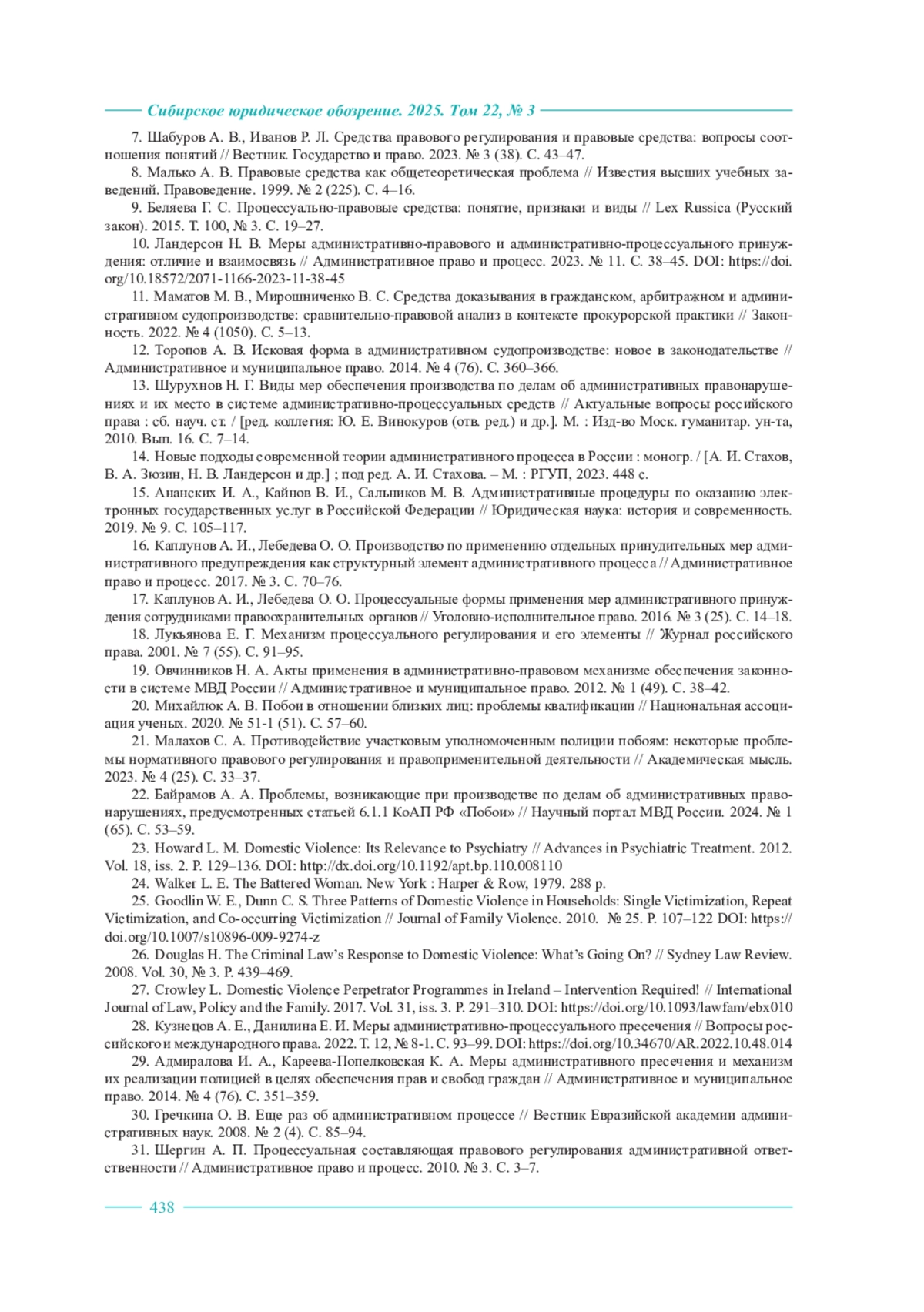 Сибирское юридическое обозрение. 2025. Том 22, № 3

7. Шабуров А. В., Иванов Р. Л. Средства правового регулирования и правовые средства: вопросы соотношения понятий // Вестник. Государство и право. 2023. № 3 (38). С. 43–47.

8. Малько А. В. Правовые средства как общетеоретическая проблема // Известия высших учебных заведений. Правоведение. 1999. № 2 (225). С. 4–16.

9. Беляева Г. С. Процессуально-правовые средства: понятие, признаки и виды // Lex Russica (Русский закон). 2015. Т. 100, № 3. С. 19–27.

10. Ландерсон Н. В. Меры административно-правового и административно-процессуального принуждения: отличие и взаимосвязь // Административное право и процесс. 2023. № 11. С. 38–45. DOI: https://doi.org/10.18572/2071-1166-2023-11-38-45

11. Маматов М. В., Мирошниченко В. С. Средства доказывания в гражданском, арбитражном и административном судопроизводстве: сравнительно-правовой анализ в контексте прокурорской практики // Законность. 2022. № 4 (1050). С. 5–13.

12. Торопов А. В. Исковая форма в административном судопроизводстве: новое в законодательстве // Административное и муниципальное право. 2014. № 4 (76). С. 360–366.

13. Шурухнов Н. Г. Виды мер обеспечения производства по делам об административных правонарушениях и их место в системе административно-процессуальных средств // Актуальные вопросы российского права : сб. науч. ст. / [ред. коллегия: Ю. Е. Винокуров (отв. ред.) и др.]. М. : Изд-во Моск. гуманитар. ун-та, 2010. Вып. 16. С. 7–14.

14. Новые подходы современной теории административного процесса в России : моногр. / [А. И. Стахов, В. А. Зюзин, Н. В. Ландерсон и др.] ; под ред. А. И. Стахова. – М. : РГУП, 2023. 448 с.

15. Ананских И. А., Кайнов В. И., Сальников М. В. Административные процедуры по оказанию электронных государственных услуг в Российской Федерации // Юридическая наука: история и современность. 2019. № 9. С. 105–117.

16. Каплунов А. И., Лебедева О. О. Производство по применению отдельных принудительных мер административного предупреждения как структурный элемент административного процесса // Административное право и процесс. 2017. № 3. С. 70–76.

17. Каплунов А. И., Лебедева О. О. Процессуальные формы применения мер административного принуждения сотрудниками правоохранительных органов // Уголовно-исполнительное право. 2016. № 3 (25). С. 14–18.

18. Лукьянова Е. Г. Механизм процессуального регулирования и его элементы // Журнал российского права. 2001. № 7 (55). С. 91–95.

19. Овчинников Н. А. Акты применения в административно-правовом механизме обеспечения законности в системе МВД России // Административное и муниципальное право. 2012. № 1 (49). С. 38–42.

20. Михайлюк А. В. Побои в отношении близких лиц: проблемы квалификации // Национальная ассоциация ученых. 2020. № 51-1 (51). С. 57–60.

21. Малахов С. А. Противодействие участковым уполномоченным полиции побоям: некоторые проблемы нормативного правового регулирования и правоприменительной деятельности // Академическая мысль. 2023. № 4 (25). С. 33–37.

22. Байрамов А. А. Проблемы, возникающие при производстве по делам об административных правонарушениях, предусмотренных статьей 6.1.1 КоАП РФ «Побои» // Научный портал МВД России. 2024. № 1 (65). С. 53–59.

23. Howard L. M. Domestic Violence: Its Relevance to Psychiatry // Advances in Psychiatric Treatment. 2012. Vol. 18, iss. 2. P. 129–136. DOI: http://dx.doi.org/10.1192/apt.bp.110.008110

24. Walker L. E. The Battered Woman. New York : Harper & Row, 1979. 288 p.

25. Goodlin W. E., Dunn C. S. Three Patterns of Domestic Violence in Households: Single Victimization, Repeat Victimization, and Co-occurring Victimization // Journal of Family Violence. 2010. № 25. P. 107–122 DOI: https://doi.org/10.1007/s10896-009-9274-z

26. Douglas H. The Criminal Law's Response to Domestic Violence: What's Going On? // Sydney Law Review. 2008. Vol. 30, № 3. P. 439–469.

27. Crowley L. Domestic Violence Perpetrator Programmes in Ireland – Intervention Required! // International Journal of Law, Policy and the Family. 2017. Vol. 31, iss. 3. P. 291–310. DOI: https://doi.org/10.1093/lawfam/ebx010

28. Кузнецов А. Е., Данилина Е. И. Меры административно-процессуального пресечения // Вопросы российского и международного права. 2022. Т. 12, № 8-1. С. 93–99. DOI: https://doi.org/10.34670/AR.2022.10.48.014

29. Адмиралова И. А., Кареева-Попелковская К. А. Меры административного пресечения и механизм их реализации полицией в целях обеспечения прав и свобод граждан // Административное и муниципальное право. 2014. № 4 (76). С. 351–359.

30. Гречкина О. В. Еще раз об административном процессе // Вестник Евразийской академии административных наук. 2008. № 2 (4). С. 85–94.

31. Шергин А. П. Процессуальная составляющая правового регулирования административной ответственности // Административное право и процесс. 2010. № 3. С. 3–7.

438